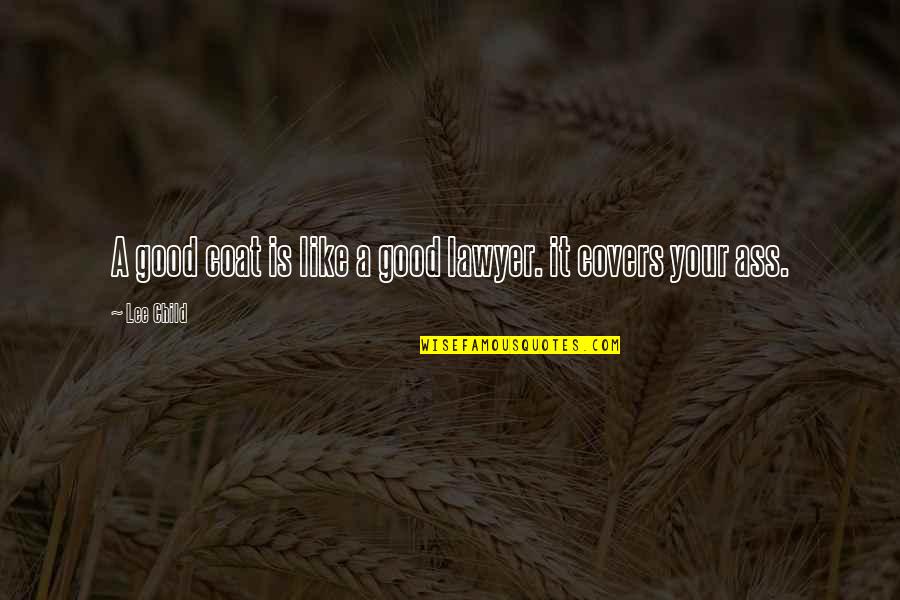 A good coat is like a good lawyer. it covers your ass.

~ Lee Child

WISEFAMOUSQUOTES.COM